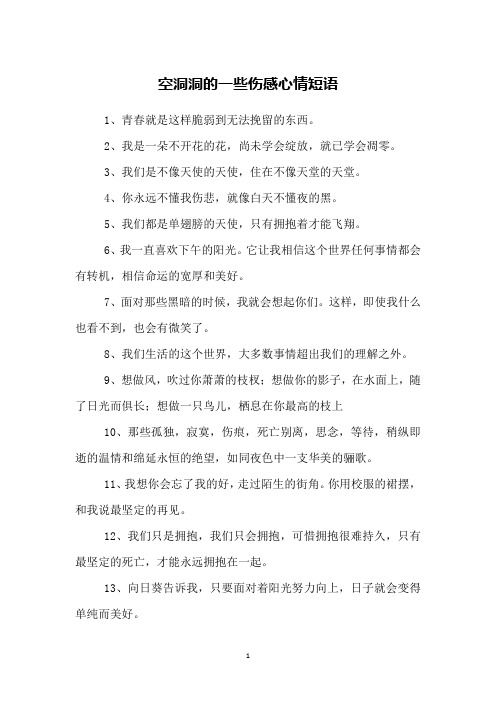 空洞洞的一些伤感心情短语

1、青春就是这样脆弱到无法挽留的东西。

2、我是一朵不开花的花，尚未学会绽放，就已学会凋零。

3、我们是不像天使的天使，住在不像天堂的天堂。

4、你永远不懂我伤悲，就像白天不懂夜的黑。

5、我们都是单翅膀的天使，只有拥抱着才能飞翔。

6、我一直喜欢下午的阳光。它让我相信这个世界任何事情都会有转机，相信命运的宽厚和美好。

7、面对那些黑暗的时候，我就会想起你们。这样，即使我什么也看不到，也会有微笑了。

8、我们生活的这个世界，大多数事情超出我们的理解之外。

9、想做风，吹过你萧萧的枝杈；想做你的影子，在水面上，随了日光而俱长；想做一只鸟儿，栖息在你最高的枝上

10、那些孤独，寂寞，伤痕，死亡别离，思念，等待，稍纵即逝的温情和绵延永恒的绝望，如同夜色中一支华美的骊歌。

11、我想你会忘了我的好，走过陌生的街角。你用校服的裙摆，和我说最坚定的再见。

12、我们只是拥抱，我们只会拥抱，可惜拥抱很难持久，只有最坚定的死亡，才能永远拥抱在一起。

13、向日葵告诉我，只要面对着阳光努力向上，日子就会变得单纯而美好。

1